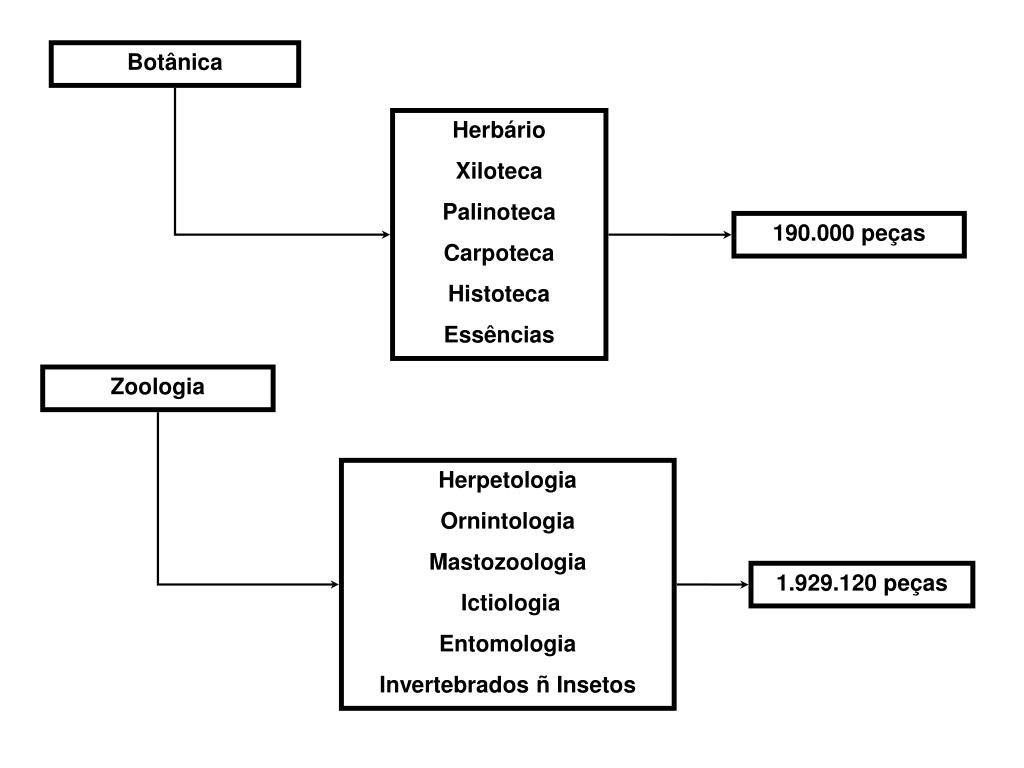 Botânica

Herbário
Xiloteca
Palinoteca
Carpoteca
Histoteca
Essências

190.000 peças

Zoologia

Herpetologia
Ornintologia
Mastozoologia
Ictiologia
Entomologia
Invertebrados ñ Insetos

1.929.120 peças